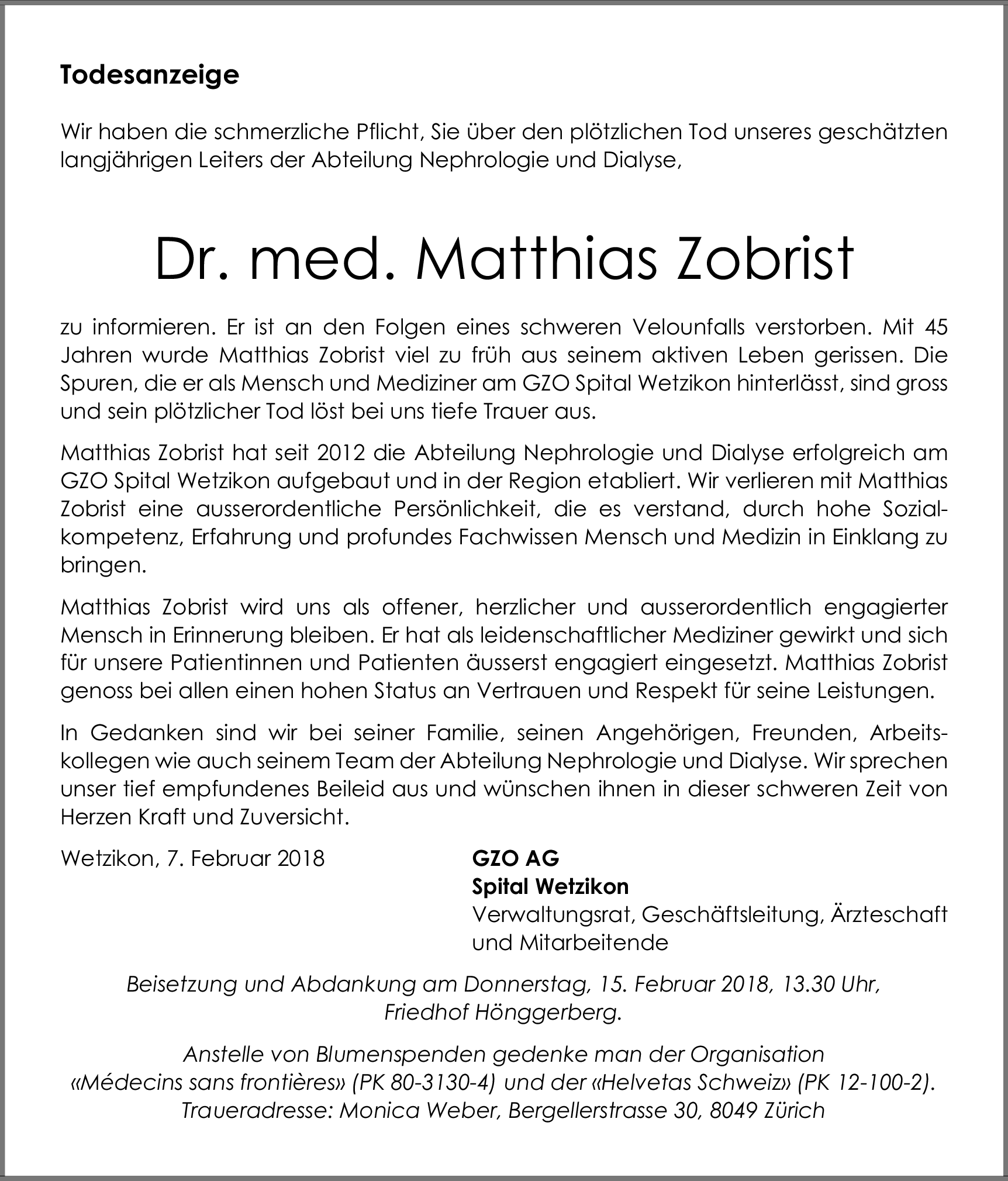 Todesanzeige

Wir haben die schmerzliche Pflicht, Sie über den plötzlichen Tod unseres geschätzten langjährigen Leiters der Abteilung Nephrologie und Dialyse,

Dr. med. Matthias Zobrist

zu informieren. Er ist an den Folgen eines schweren Velounfalls verstorben. Mit 45 Jahren wurde Matthias Zobrist viel zu früh aus seinem aktiven Leben gerissen. Die Spuren, die er als Mensch und Mediziner am GZO Spital Wetzikon hinterlässt, sind gross und sein plötzlicher Tod löst bei uns tiefe Trauer aus.

Matthias Zobrist hat seit 2012 die Abteilung Nephrologie und Dialyse erfolgreich am GZO Spital Wetzikon aufgebaut und in der Region etabliert. Wir verlieren mit Matthias Zobrist eine ausserordentliche Persönlichkeit, die es verstand, durch hohe Sozialkompetenz, Erfahrung und profundes Fachwissen Mensch und Medizin in Einklang zu bringen.

Matthias Zobrist wird uns als offener, herzlicher und ausserordentlich engagierter Mensch in Erinnerung bleiben. Er hat als leidenschaftlicher Mediziner gewirkt und sich für unsere Patientinnen und Patienten äusserst engagiert eingesetzt. Matthias Zobrist genoss bei allen einen hohen Status an Vertrauen und Respekt für seine Leistungen.

In Gedanken sind wir bei seiner Familie, seinen Angehörigen, Freunden, Arbeitskollegen wie auch seinem Team der Abteilung Nephrologie und Dialyse. Wir sprechen unser tief empfundenes Beileid aus und wünschen ihnen in dieser schweren Zeit von Herzen Kraft und Zuversicht.

Wetzikon, 7. Februar 2018

GZO AG
Spital Wetzikon
Verwaltungsrat, Geschäftsleitung, Ärzteschaft und Mitarbeitende

Beisetzung und Abdankung am Donnerstag, 15. Februar 2018, 13.30 Uhr, Friedhof Hönggerberg.

Anstelle von Blumenspenden gedenke man der Organisation «Médecins sans frontières» (PK 80-3130-4) und der «Helvetas Schweiz» (PK 12-100-2). Traueradresse: Monica Weber, Bergellerstrasse 30, 8049 Zürich